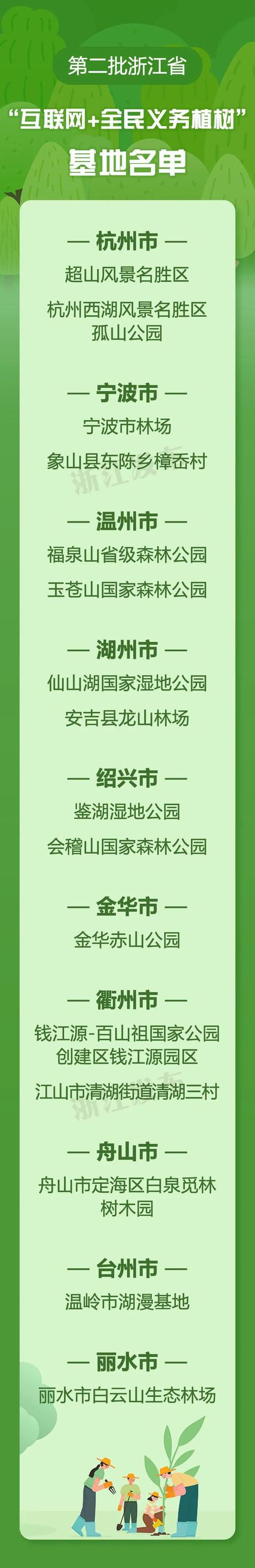 第二批浙江省

“互联网+全民义务植树”

基地名单

— 杭州市 —

超山风景名胜区

杭州西湖风景名胜区孤山公园

— 宁波市 —

宁波市林场

象山县东陈乡樟岙村

浙江发布

— 温州市 —

福泉山省级森林公园

玉苍山国家森林公园

— 湖州市 —

仙山湖国家湿地公园

安吉县龙山林场

— 绍兴市 —

鉴湖湿地公园

会稽山国家森林公园

— 金华市 —

金华赤山公园

— 衢州市 —

钱江源-百山祖国家公园创建区钱江源园区

江山市清湖街道清湖三村

浙江发布

— 舟山市 —

舟山市定海区白泉觅林树木园

— 台州市 —

温岭市湖漫基地

— 丽水市 —

丽水市白云山生态林场